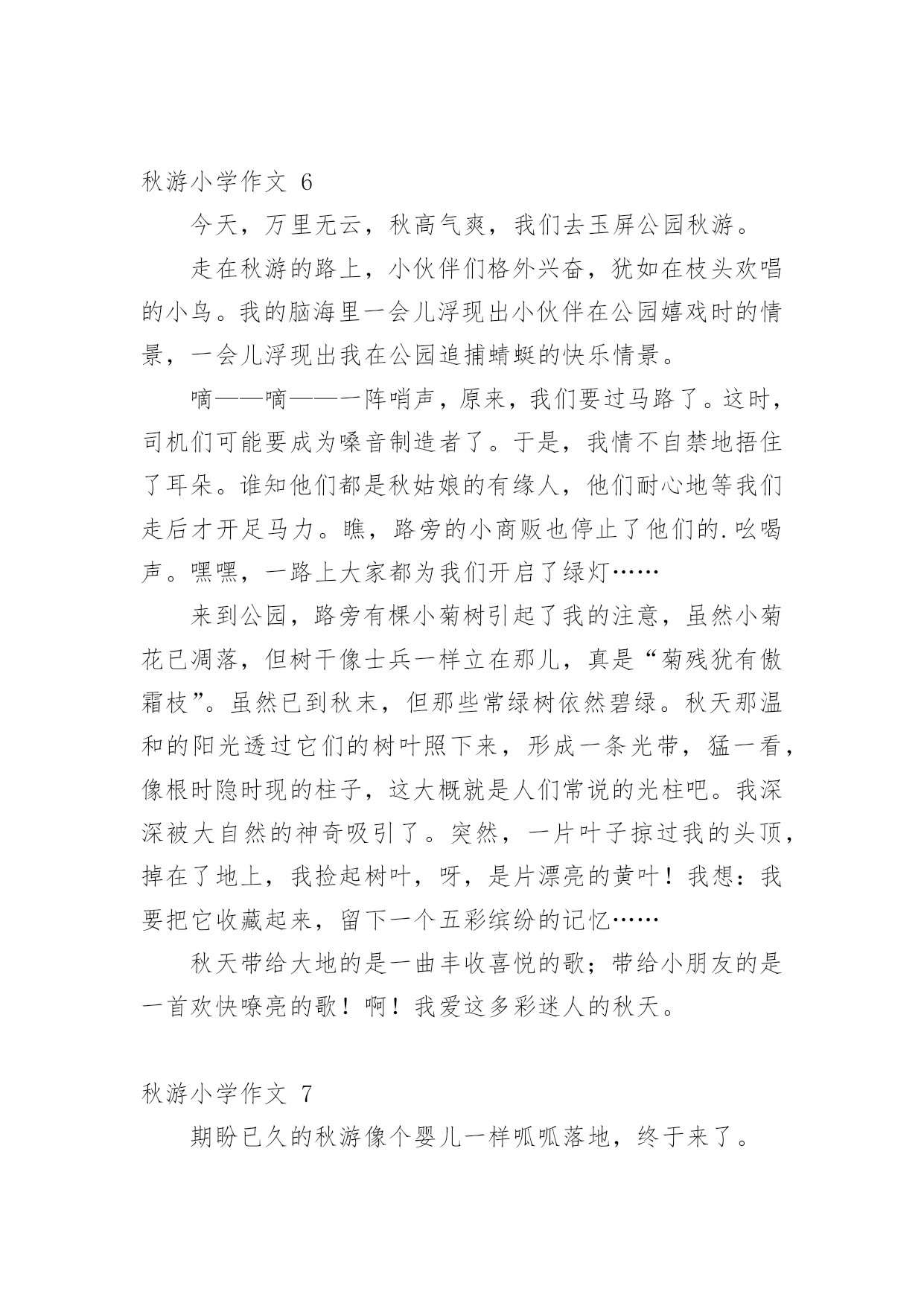 秋游小学作文 6

今天，万里无云，秋高气爽，我们去玉屏公园秋游。

走在秋游的路上，小伙伴们格外兴奋，犹如在枝头欢唱的小鸟。我的脑海里一会儿浮现出小伙伴在公园嬉戏时的情景，一会儿浮现出我在公园追捕蜻蜓的快乐情景。

嘀——嘀——一阵哨声，原来，我们要过马路了。这时，司机们可能要成为嗓音制造者了。于是，我情不自禁地捂住了耳朵。谁知他们都是秋姑娘的有缘人，他们耐心地等我们走后才开足马力。瞧，路旁的小商贩也停止了他们的.吆喝声。嘿嘿，一路上大家都为我们开启了绿灯……

来到公园，路旁有棵小菊树引起了我的注意，虽然小菊花已凋落，但树干像士兵一样立在那儿，真是“菊残犹有傲霜枝”。虽然已到秋末，但那些常绿树依然碧绿。秋天那温和的阳光透过它们的树叶照下来，形成一条光带，猛一看，像根时隐时现的柱子，这大概就是人们常说的光柱吧。我深深被大自然的神奇吸引了。突然，一片叶子掠过我的头顶，掉在了地上，我捡起树叶，呀，是片漂亮的黄叶！我想：我要把它收藏起来，留下一个五彩缤纷的记忆……

秋天带给大地的是一曲丰收喜悦的歌；带给小朋友的是一首欢快嘹亮的歌！啊！我爱这多彩迷人的秋天。

秋游小学作文 7

期盼已久的秋游像个婴儿一样呱呱落地，终于来了。